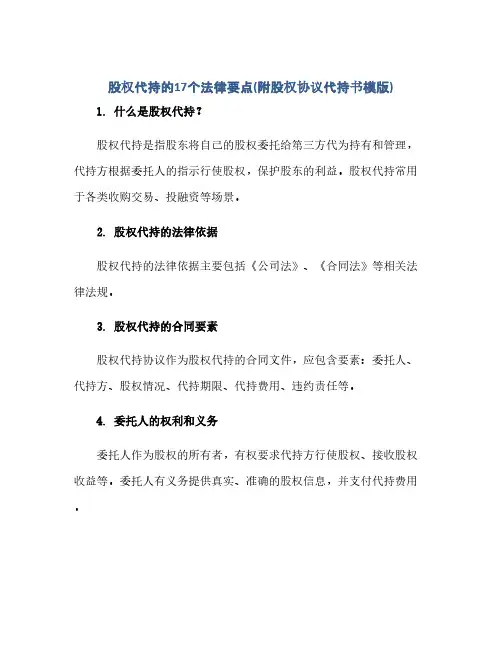 股权代持的17个法律要点(附股权协议代持书模版)

1. 什么是股权代持？

股权代持是指股东将自己的股权委托给第三方代为持有和管理，代持方根据委托人的指示行使股权，保护股东的利益。股权代持常用于各类收购交易、投融资等场景。

2. 股权代持的法律依据

股权代持的法律依据主要包括《公司法》、《合同法》等相关法律法规。

3. 股权代持的合同要素

股权代持协议作为股权代持的合同文件，应包含要素：委托人、代持方、股权情况、代持期限、代持费用、违约责任等。

4. 委托人的权利和义务

委托人作为股权的所有者，有权要求代持方行使股权、接收股权收益等。委托人有义务提供真实、准确的股权信息，并支付代持费用。